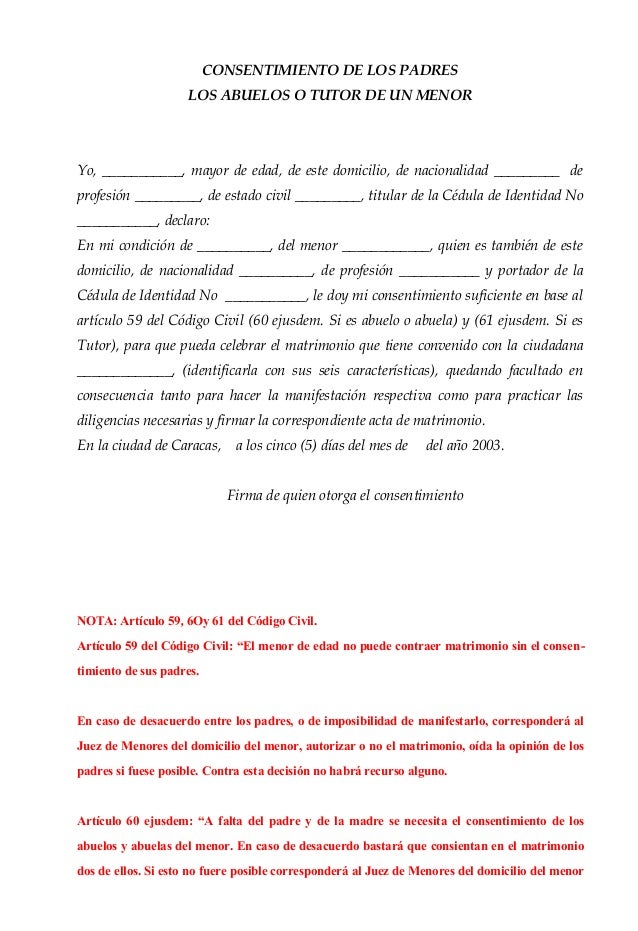 CONSENTIMIENTO DE LOS PADRES
LOS ABUELOS O TUTOR DE UN MENOR

Yo, ____, mayor de edad, de este domicilio, de nacionalidad ____ de profesión ____, de estado civil ____, titular de la Cédula de Identidad No ____, declaro:
En mi condición de ____, del menor ____, quien es también de este domicilio, de nacionalidad ____, de profesión ____ y portador de la Cédula de Identidad No ____, le doy mi consentimiento suficiente en base al artículo 59 del Código Civil (60 ejusdem. Si es abuelo o abuela) y (61 ejusdem. Si es Tutor), para que pueda celebrar el matrimonio que tiene convenido con la ciudadana ____, (identificarla con sus seis características), quedando facultado en consecuencia tanto para hacer la manifestación respectiva como para practicar las diligencias necesarias y firmar la correspondiente acta de matrimonio.
En la ciudad de Caracas, a los cinco (5) días del mes de del año 2003.

Firma de quien otorga el consentimiento

NOTA: Artículo 59, 6Oy 61 del Código Civil.
Artículo 59 del Código Civil: "El menor de edad no puede contraer matrimonio sin el consentimiento de sus padres.

En caso de desacuerdo entre los padres, o de imposibilidad de manifestarlo, corresponderá al Juez de Menores del domicilio del menor, autorizar o no el matrimonio, oída la opinión de los padres si fuese posible. Contra esta decisión no habrá recurso alguno.

Artículo 60 ejusdem: "A falta del padre y de la madre se necesita el consentimiento de los abuelos y abuelas del menor. En caso de desacuerdo bastará que consientan en el matrimonio dos de ellos. Si esto no fuere posible corresponderá al Juez de Menores del domicilio del menor